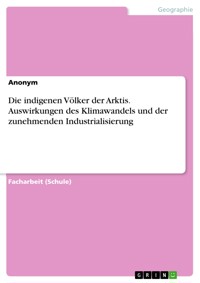 Geographie

Anonym

Die indigenen Völker der Arktis. Auswirkungen des Klimawandels und der zunehmenden Industrialisierung

Facharbeit (Schule)

GRIN